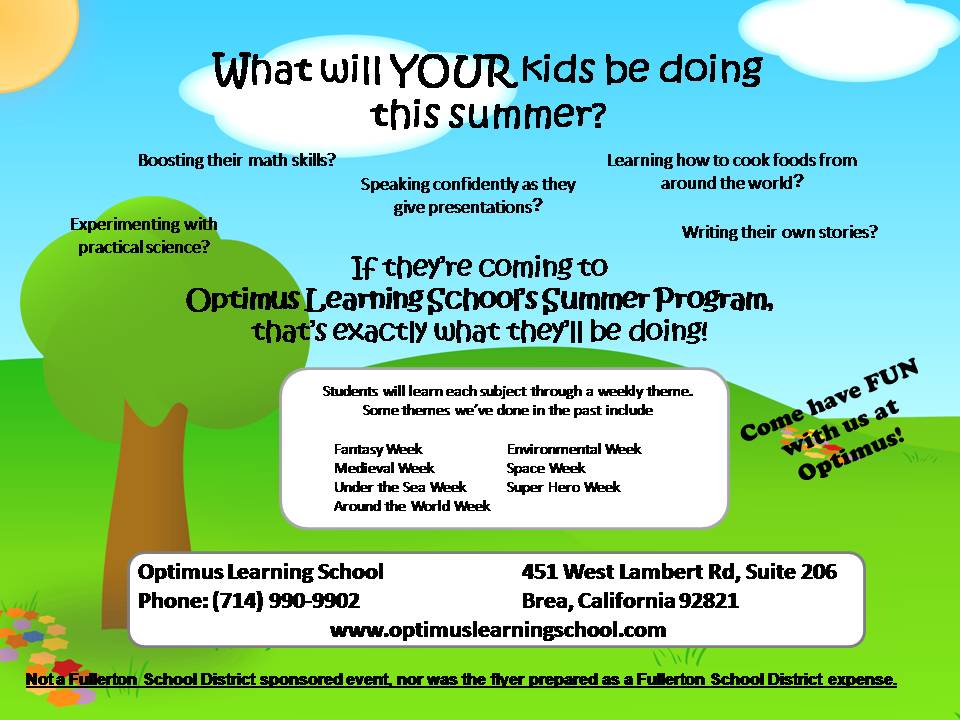 What will YOUR kids be doing this summer?

Boosting their math skills?

Speaking confidently as they give presentations?

Learning how to cook foods from around the world?

Experimenting with practical science?

Writing their own stories?

If they're coming to Optimus Learning School's Summer Program, that's exactly what they'll be doing!

Students will learn each subject through a weekly theme. Some themes we've done in the past include

Fantasy Week
Medieval Week
Under the Sea Week
Around the World Week

Environmental Week
Space Week
Super Hero Week

Come have FUN with us at Optimus!

Optimus Learning School
Phone: (714) 990-9902

451 West Lambert Rd, Suite 206
Brea, California 92821

www.optimuslearningschool.com

Not a Fullerton School District sponsored event, nor was the flyer prepared as a Fullerton School District expense.